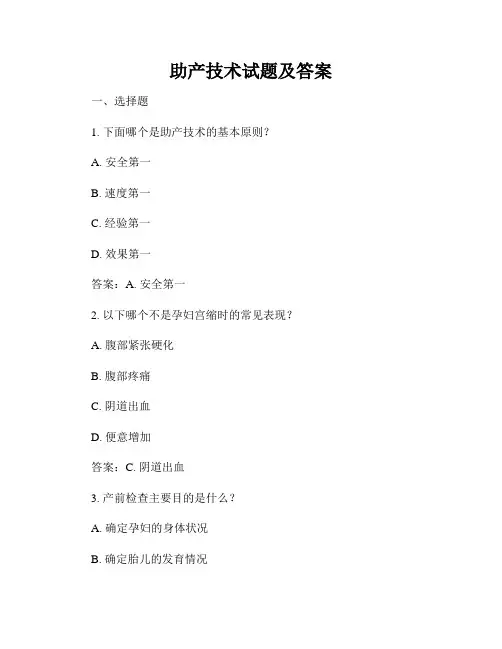 助产技术试题及答案

一、选择题

1. 下面哪个是助产技术的基本原则？

A. 安全第一

B. 速度第一

C. 经验第一

D. 效果第一

答案：A. 安全第一

2. 以下哪个不是孕妇宫缩时的常见表现？

A. 腹部紧张硬化

B. 腹部疼痛

C. 阴道出血

D. 便意增加

答案：C. 阴道出血

3. 产前检查主要目的是什么？

A. 确定孕妇的身体状况

B. 确定胎儿的发育情况